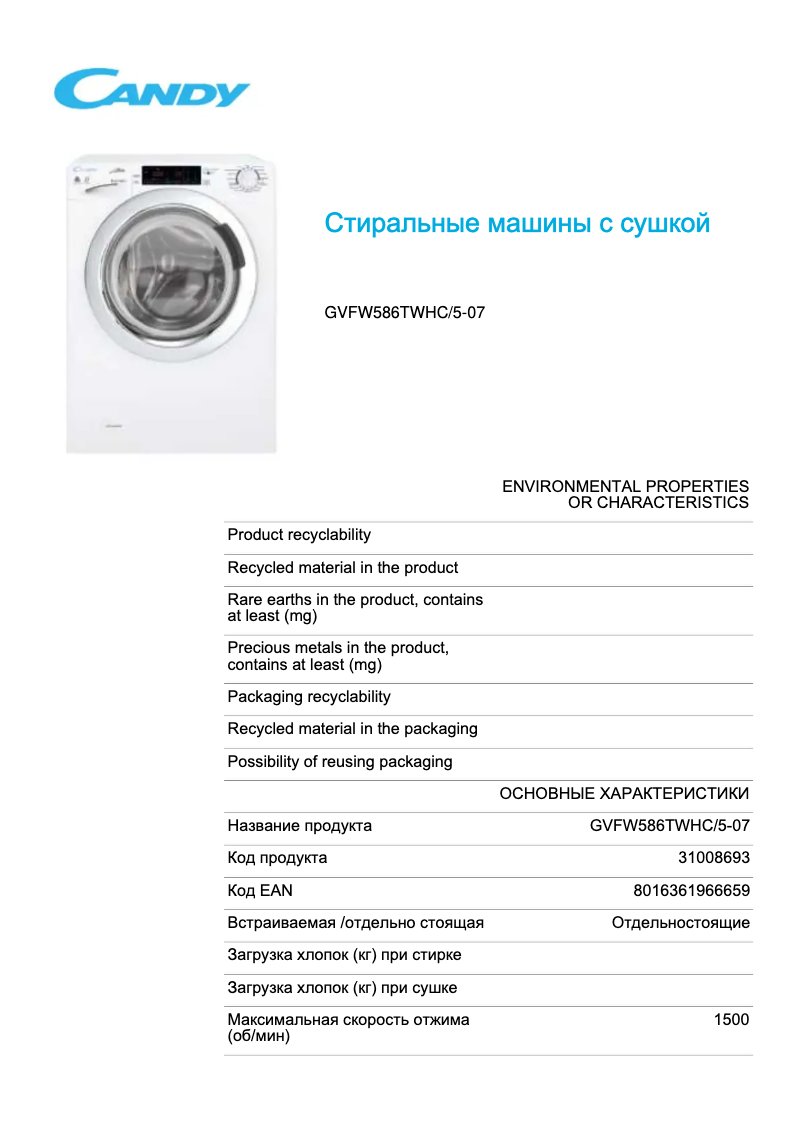 CANDY

Стиральные машины с сушкой

GVFW586TWHC/5-07

| | ENVIRONMENTAL PROPERTIES OR CHARACTERISTICS |
|---|---|
| Product recyclability | |
| Recycled material in the product | |
| Rare earths in the product, contains at least (mg) | |
| Precious metals in the product, contains at least (mg) | |
| Packaging recyclability | |
| Recycled material in the packaging | |
| Possibility of reusing packaging | |
| | ОСНОВНЫЕ ХАРАКТЕРИСТИКИ |
| Название продукта | GVFW586TWHC/5-07 |
| Код продукта | 31008693 |
| Код EAN | 8016361966659 |
| Встраиваемая /отдельно стоящая | Отдельностоящие |
| Загрузка хлопок (кг) при стирке | |
| Загрузка хлопок (кг) при сушке | |
| Максимальная скорость отжима (об/мин) | 1500 |